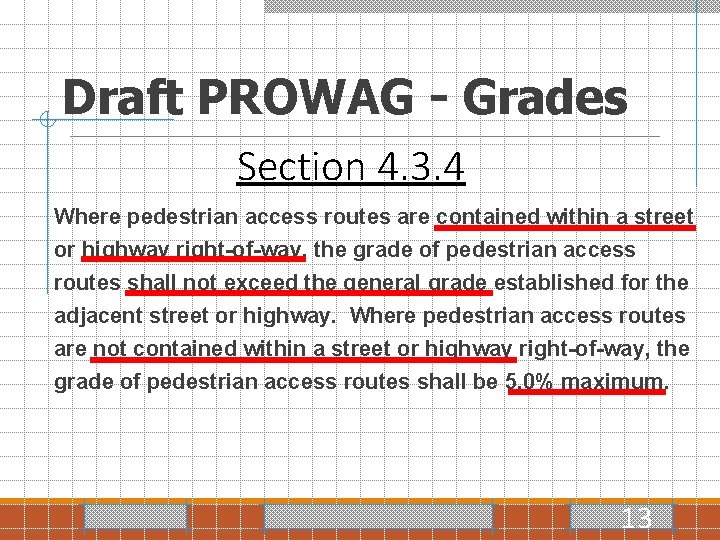 Draft PROWAG - Grades

Section 4.3.4

Where pedestrian access routes are contained within a street or highway right-of-way, the grade of pedestrian access routes shall not exceed the general grade established for the adjacent street or highway. Where pedestrian access routes are not contained within a street or highway right-of-way, the grade of pedestrian access routes shall be 5.0% maximum.

13